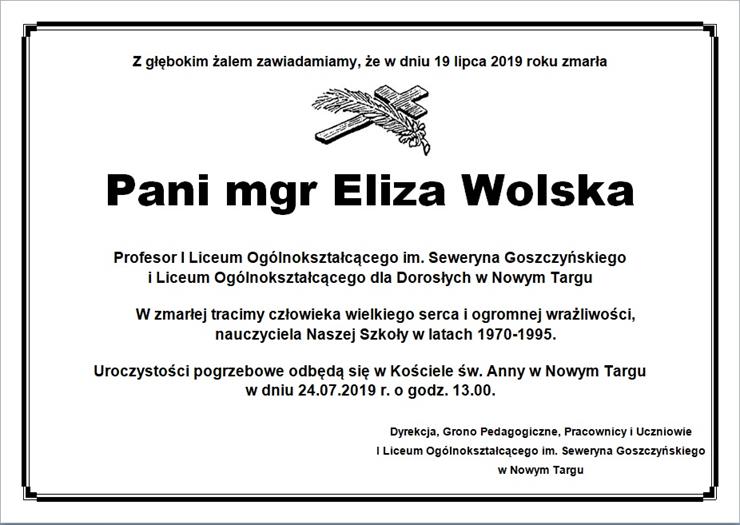 Z głębokim żalem zawiadamiamy, że w dniu 19 lipca 2019 roku zmarła

Pani mgr Eliza Wolska

Profesor I Liceum Ogólnokształcącego im. Seweryna Goszczyńskiego i Liceum Ogólnokształcącego dla Dorosłych w Nowym Targu

W zmarłej tracimy człowieka wielkiego serca i ogromnej wrażliwości, nauczyciela Naszej Szkoły w latach 1970-1995.

Uroczystości pogrzebowe odbędą się w Kościele św. Anny w Nowym Targu w dniu 24.07.2019 r. o godz. 13.00.

Dyrekcja, Grono Pedagogiczne, Pracownicy i Uczniowie
I Liceum Ogólnokształcącego im. Seweryna Goszczyńskiego
w Nowym Targu